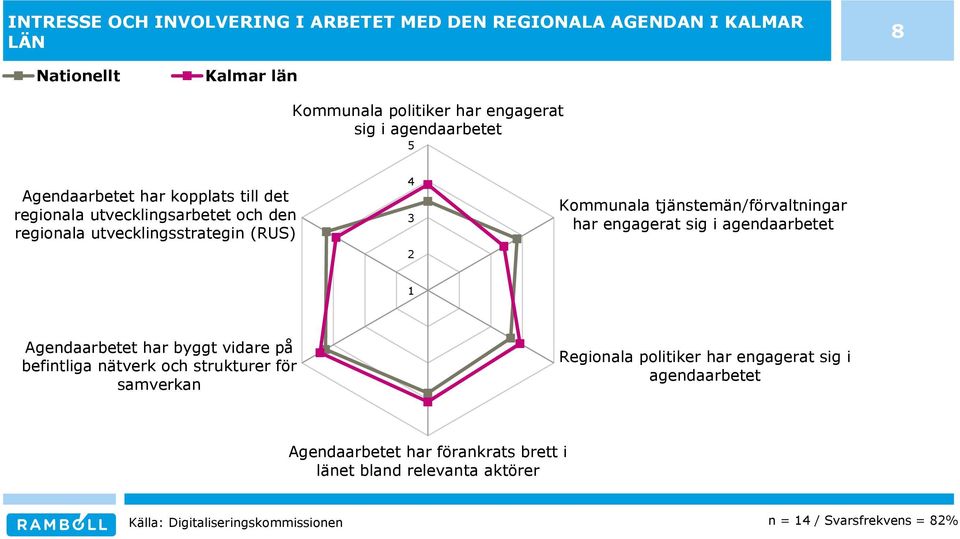 INTRESSE OCH INVOLVERING I ARBETET MED DEN REGIONALA AGENDAN I KALMAR LÄN

8

Nationellt

Kalmar län

Kommunala politiker har engagerat sig i agendaarbetet

5

4

3

2

1

Kommunala tjänstemän/förvaltningar har engagerat sig i agendaarbetet

Regionala politiker har engagerat sig i agendaarbetet

Agendaarbetet har förankrats brett i länet bland relevanta aktörer

Agendaarbetet har byggt vidare på befintliga nätverk och strukturer för samverkan

Agendaarbetet har kopplats till det regionala utvecklingsarbetet och den regionala utvecklingsstrategin (RUS)

RAMBOLL

Källa: Digitaliseringskommissionen

n = 14 / Svarsfrekvens = 82%